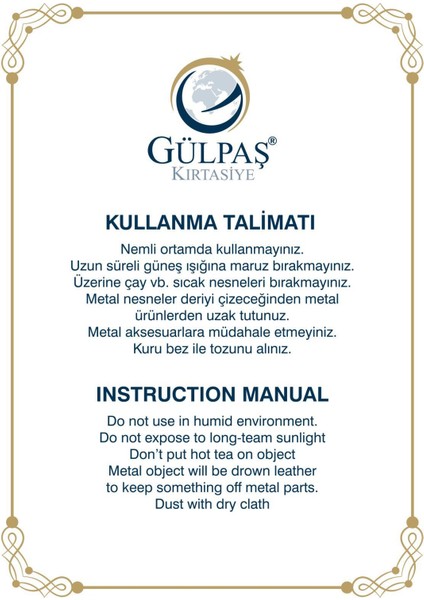 GÜLPAŞ®
KIRTASİYE

KULLANMA TALİMATI

Nemli ortamda kullanmayınız.
Uzun süreli güneş ışığına maruz bırakmayınız.
Üzerine çay vb. sıcak nesneleri bırakmayınız.
Metal nesneler deriyi çizeceğinden metal ürünlerden uzak tutunuz.
Metal aksesuarlara müdahale etmeyiniz.
Kuru bez ile tozunu alınız.

INSTRUCTION MANUAL

Do not use in humid environment.
Do not expose to long-team sunlight
Don't put hot tea on object
Metal object will be drown leather to keep something off metal parts.
Dust with dry clath